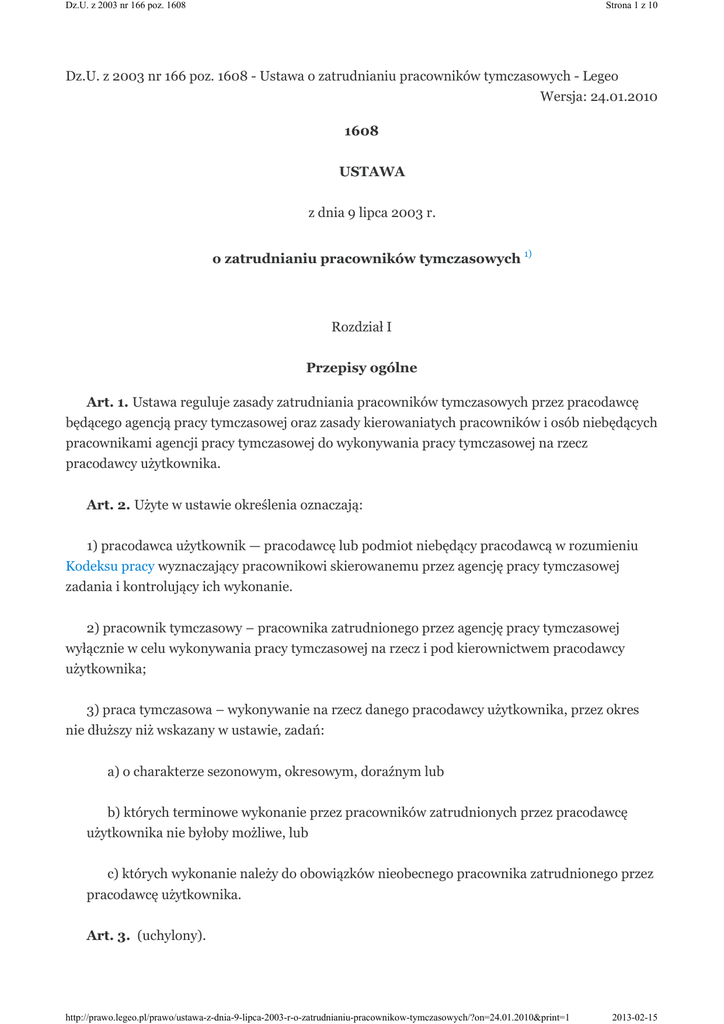 Dz.U. z 2003 nr 166 poz. 1608

Strona 1 z 10

Dz.U. z 2003 nr 166 poz. 1608 - Ustawa o zatrudnianiu pracowników tymczasowych - Legeo
Wersja: 24.01.2010

1608

USTAWA

z dnia 9 lipca 2003 r.

o zatrudnianiu pracowników tymczasowych $^{1)}$

Rozdział I

Przepisy ogólne

Art. 1. Ustawa reguluje zasady zatrudniania pracowników tymczasowych przez pracodawcę będącego agencją pracy tymczasowej oraz zasady kierowaniatych pracowników i osób niebędących pracownikami agencji pracy tymczasowej do wykonywania pracy tymczasowej na rzecz pracodawcy użytkownika.

Art. 2. Użyte w ustawie określenia oznaczają:

1) pracodawca użytkownik — pracodawcę lub podmiot niebędący pracodawcą w rozumieniu Kodeksu pracy wyznaczający pracownikowi skierowanemu przez agencję pracy tymczasowej zadania i kontrolujący ich wykonanie.

2) pracownik tymczasowy – pracownika zatrudnionego przez agencję pracy tymczasowej wyłącznie w celu wykonywania pracy tymczasowej na rzecz i pod kierownictwem pracodawcy użytkownika;

3) praca tymczasowa – wykonywanie na rzecz danego pracodawcy użytkownika, przez okres nie dłuższy niż wskazany w ustawie, zadań:

a) o charakterze sezonowym, okresowym, doraźnym lub

b) których terminowe wykonanie przez pracowników zatrudnionych przez pracodawcę użytkownika nie byłoby możliwe, lub

c) których wykonanie należy do obowiązków nieobecnego pracownika zatrudnionego przez pracodawcę użytkownika.

Art. 3. (uchylony).

http://prawo.legeo.pl/prawo/ustawa-z-dnia-9-lipca-2003-r-o-zatrudnianiu-pracownikow-tymczasowych/?on=24.01.2010&print=1

2013-02-15